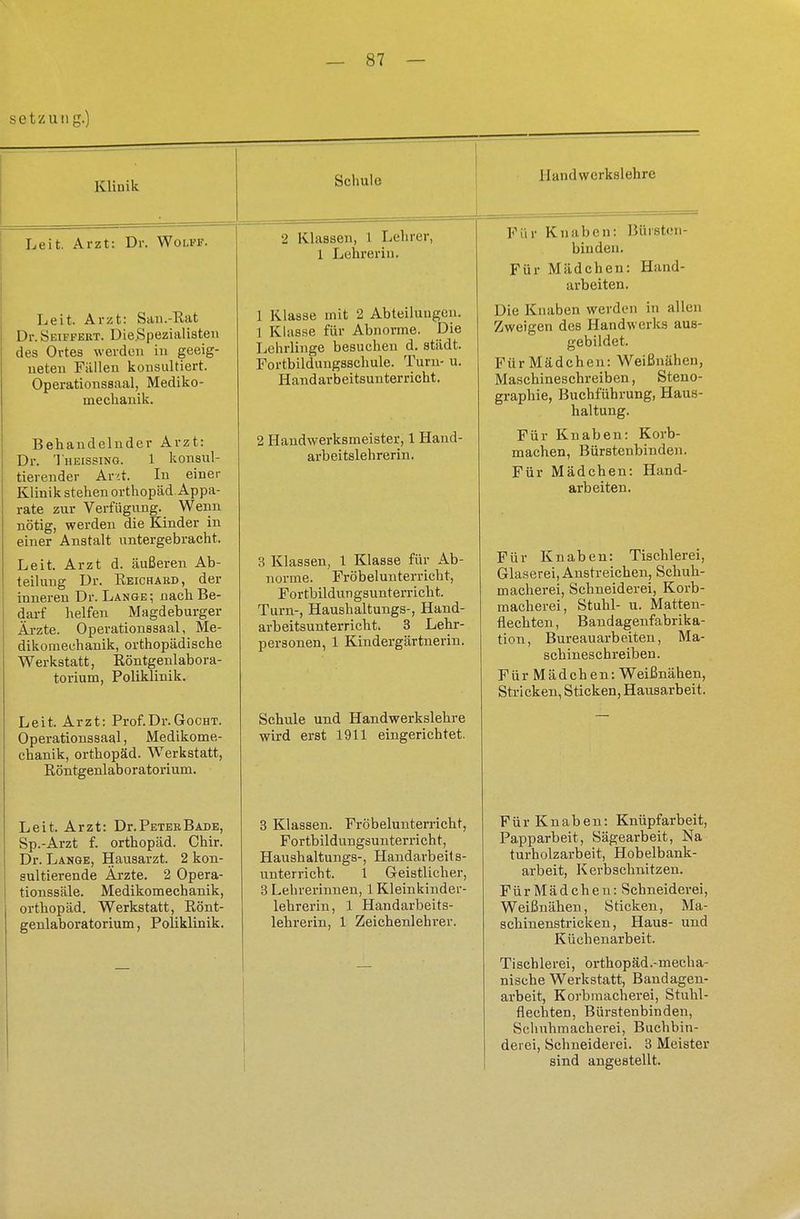 — 87 —

setzung.)

| Klinik | Schule | Handwerkslehre |
|---|---|---|
| Leit. Arzt: Dr. Wolff. | 2 Klassen, 1 Lehrer, 1 Lehrerin. | Für Knaben: Bürstenbinden. Für Mädchen: Handarbeiten. |
| Leit. Arzt: San.-Rat Dr. Seiffert. Die Spezialisten des Ortes werden in geeigneten Fällen konsultiert. Operationssaal, Medikomechanik. | 1 Klasse mit 2 Abteilungen. 1 Klasse für Abnorme. Die Lehrlinge besuchen d. städt. Fortbildungsschule. Turn- u. Handarbeitsunterricht. | Die Knaben werden in allen Zweigen des Handwerks ausgebildet. Für Mädchen: Weißnähen, Maschineschreiben, Stenographie, Buchführung, Haushaltung. |
| Behandelnder Arzt: Dr. Theissing. 1 konsultierender Arzt. In einer Klinik stehen orthopäd Apparate zur Verfügung. Wenn nötig, werden die Kinder in einer Anstalt untergebracht. | 2 Handwerksmeister, 1 Handarbeitslehrerin. | Für Knaben: Korbmachen, Bürstenbinden. Für Mädchen: Handarbeiten. |
| Leit. Arzt d. äußeren Abteilung Dr. Reichard, der inneren Dr. Lange; nach Bedarf helfen Magdeburger Ärzte. Operationssaal, Medikomechanik, orthopädische Werkstatt, Röntgenlaboratorium, Poliklinik. | 3 Klassen, 1 Klasse für Abnorme. Fröbelunterricht, Fortbildungsunterricht. Turn-, Haushaltungs-, Handarbeitsunterricht. 3 Lehrpersonen, 1 Kindergärtnerin. | Für Knaben: Tischlerei, Glaserei, Anstreichen, Schuhmacherei, Schneiderei, Korbmacherei, Stuhl- u. Mattenflechten, Bandagenfabrikation, Bureauarbeiten, Maschineschreiben. Für Mädchen: Weißnähen, Stricken, Sticken, Hausarbeit. |
| Leit. Arzt: Prof. Dr. Gocht. Operationssaal, Medikomechanik, orthopäd. Werkstatt, Röntgenlaboratorium. | Schule und Handwerkslehre wird erst 1911 eingerichtet. | — |
| Leit. Arzt: Dr. Peter Bade, Sp.-Arzt f. orthopäd. Chir. Dr. Lange, Hausarzt. 2 konsultierende Ärzte. 2 Operationssäle. Medikomechanik, orthopäd. Werkstatt, Röntgenlaboratorium, Poliklinik. | 3 Klassen. Fröbelunterricht, Fortbildungsunterricht, Haushaltungs-, Handarbeitsunterricht. 1 Geistlicher, 3 Lehrerinnen, 1 Kleinkinderlehrerin, 1 Handarbeitslehrerin, 1 Zeichenlehrer. | Für Knaben: Knüpfarbeit, Papparbeit, Sägearbeit, Naturholzarbeit, Hobelbankarbeit, Kerbschnitzen. Für Mädchen: Schneiderei, Weißnähen, Sticken, Maschinenstricken, Haus- und Küchenarbeit. |
| — | — | Tischlerei, orthopäd.-mechanische Werkstatt, Bandagenarbeit, Korbmacherei, Stuhlflechten, Bürstenbinden, Schuhmacherei, Buchbinderei, Schneiderei. 3 Meister sind angestellt. |